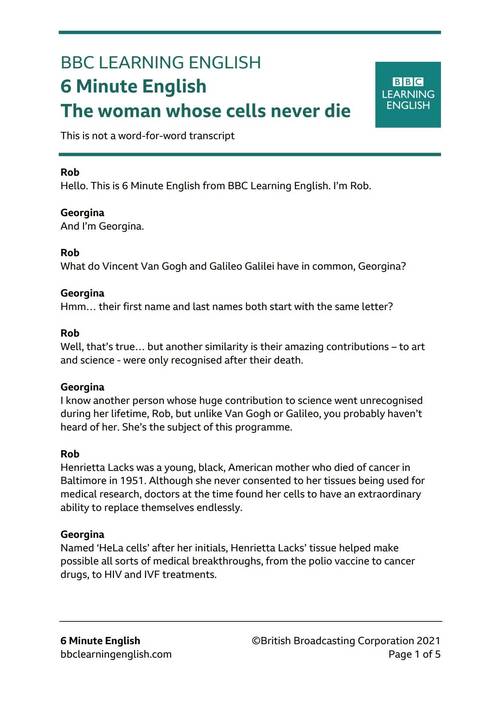 BBC LEARNING ENGLISH
6 Minute English
The woman whose cells never die

BBC LEARNING ENGLISH

This is not a word-for-word transcript

Rob
Hello. This is 6 Minute English from BBC Learning English. I'm Rob.

Georgina
And I'm Georgina.

Rob
What do Vincent Van Gogh and Galileo Galilei have in common, Georgina?

Georgina
Hmm… their first name and last names both start with the same letter?

Rob
Well, that's true… but another similarity is their amazing contributions – to art and science - were only recognised after their death.

Georgina
I know another person whose huge contribution to science went unrecognised during her lifetime, Rob, but unlike Van Gogh or Galileo, you probably haven't heard of her. She's the subject of this programme.

Rob
Henrietta Lacks was a young, black, American mother who died of cancer in Baltimore in 1951. Although she never consented to her tissues being used for medical research, doctors at the time found her cells to have an extraordinary ability to replace themselves endlessly.

Georgina
Named 'HeLa cells' after her initials, Henrietta Lacks' tissue helped make possible all sorts of medical breakthroughs, from the polio vaccine to cancer drugs, to HIV and IVF treatments.

6 Minute English
bbclearningenglish.com

©British Broadcasting Corporation 2021
Page 1 of 5